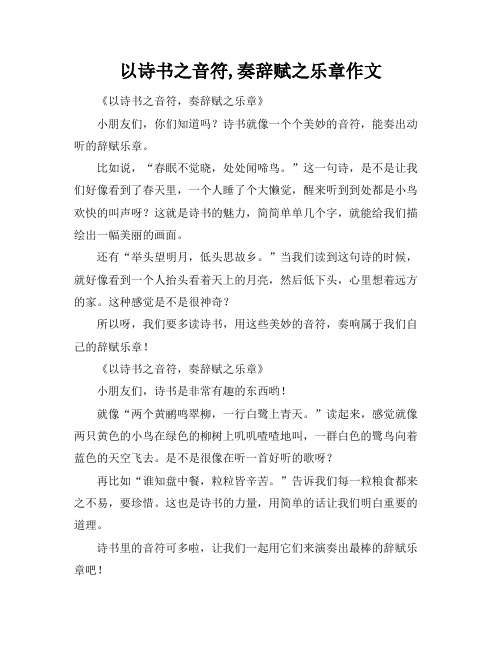 以诗书之音符,奏辞赋之乐章作文

《以诗书之音符，奏辞赋之乐章》

小朋友们，你们知道吗？诗书就像一个个美妙的音符，能奏出动听的辞赋乐章。

比如说，“春眠不觉晓，处处闻啼鸟。”这一句诗，是不是让我们好像看到了春天里，一个人睡了个大懒觉，醒来听到到处都是小鸟欢快的叫声呀？这就是诗书的魅力，简简单单几个字，就能给我们描绘出一幅美丽的画面。

还有“举头望明月，低头思故乡。”当我们读到这句诗的时候，就好像看到一个人抬头看着天上的月亮，然后低下头，心里想着远方的家。这种感觉是不是很神奇？

所以呀，我们要多读诗书，用这些美妙的音符，奏响属于我们自己的辞赋乐章！

《以诗书之音符，奏辞赋之乐章》

小朋友们，诗书是非常有趣的东西哟！

就像“两个黄鹂鸣翠柳，一行白鹭上青天。”读起来，感觉就像两只黄色的小鸟在绿色的柳树上叽叽喳喳地叫，一群白色的鹭鸟向着蓝色的天空飞去。是不是很像在听一首好听的歌呀？

再比如“谁知盘中餐，粒粒皆辛苦。”告诉我们每一粒粮食都来之不易，要珍惜。这也是诗书的力量，用简单的话让我们明白重要的道理。

诗书里的音符可多啦，让我们一起用它们来演奏出最棒的辞赋乐章吧！